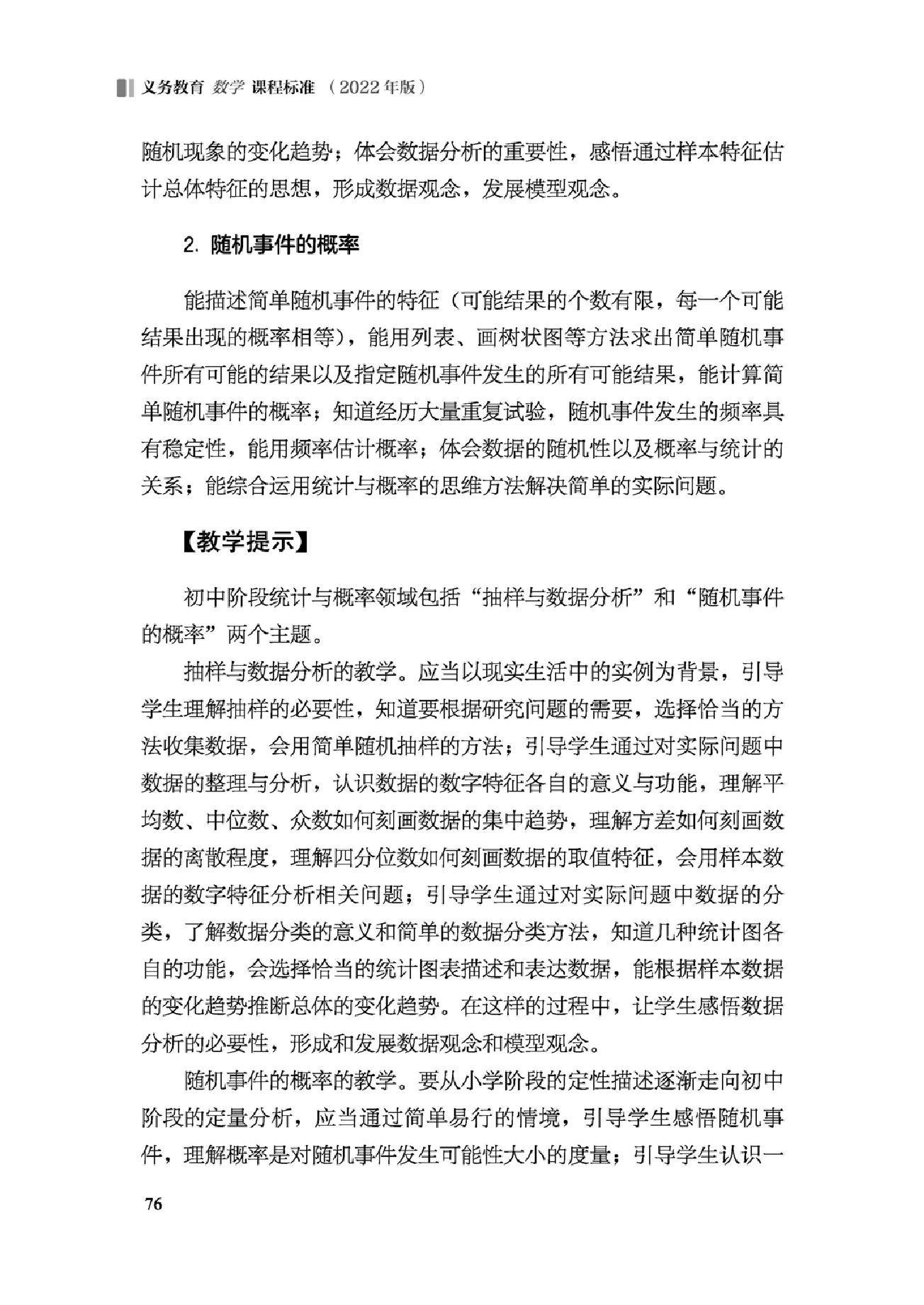 义务教育 数学 课程标准 （2022年版）

随机现象的变化趋势；体会数据分析的重要性，感悟通过样本特征估计总体特征的思想，形成数据观念，发展模型观念。

2. 随机事件的概率

能描述简单随机事件的特征（可能结果的个数有限，每一个可能结果出现的概率相等），能用列表、画树状图等方法求出简单随机事件所有可能的结果以及指定随机事件发生的所有可能结果，能计算简单随机事件的概率；知道经历大量重复试验，随机事件发生的频率具有稳定性，能用频率估计概率；体会数据的随机性以及概率与统计的关系；能综合运用统计与概率的思维方法解决简单的实际问题。

【教学提示】

初中阶段统计与概率领域包括“抽样与数据分析”和“随机事件的概率”两个主题。

抽样与数据分析的教学。应当以现实生活中的实例为背景，引导学生理解抽样的必要性，知道要根据研究问题的需要，选择恰当的方法收集数据，会用简单随机抽样的方法；引导学生通过对实际问题中数据的整理与分析，认识数据的数字特征各自的意义与功能，理解平均数、中位数、众数如何刻画数据的集中趋势，理解方差如何刻画数据的离散程度，理解四分位数如何刻画数据的取值特征，会用样本数据的数字特征分析相关问题；引导学生通过对实际问题中数据的分类，了解数据分类的意义和简单的数据分类方法，知道几种统计图各自的功能，会选择恰当的统计图表描述和表达数据，能根据样本数据的变化趋势推断总体的变化趋势。在这样的过程中，让学生感悟数据分析的必要性，形成和发展数据观念和模型观念。

随机事件的概率的教学。要从小学阶段的定性描述逐渐走向初中阶段的定量分析，应当通过简单易行的情境，引导学生感悟随机事件，理解概率是对随机事件发生可能性大小的度量；引导学生认识一

76